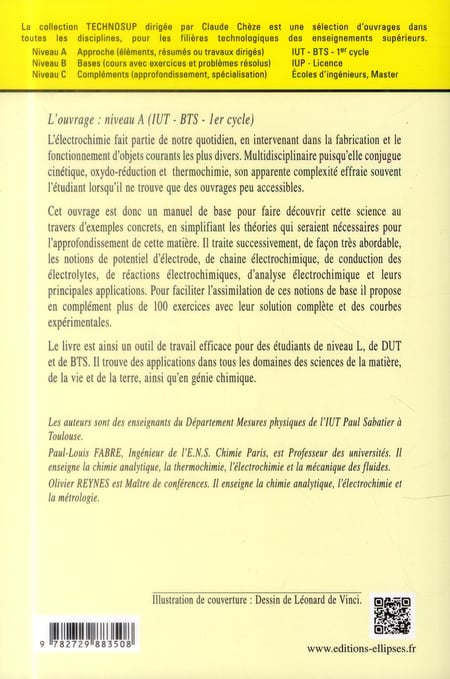 La collection TECHNOSUP dirigée par Claude Chèze est une sélection d'ouvrages dans toutes les disciplines, pour les filières technologiques des enseignements supérieurs.

| Niveau A | Approche (éléments, résumés ou travaux dirigés) | IUT - BTS - 1$^{er}$ cycle |
|---|---|---|
| Niveau B | Bases (cours avec exercices et problèmes résolus) | IUP - Licence |
| Niveau C | Compléments (approfondissement, spécialisation) | Écoles d'ingénieurs, Master |

L'ouvrage : niveau A (IUT - BTS - 1er cycle)

L'électrochimie fait partie de notre quotidien, en intervenant dans la fabrication et le fonctionnement d'objets courants les plus divers. Multidisciplinaire puisqu'elle conjugue cinétique, oxydo-réduction et thermochimie, son apparente complexité effraie souvent l'étudiant lorsqu'il ne trouve que des ouvrages peu accessibles.

Cet ouvrage est donc un manuel de base pour faire découvrir cette science au travers d'exemples concrets, en simplifiant les théories qui seraient nécessaires pour l'approfondissement de cette matière. Il traite successivement, de façon très abordable, les notions de potentiel d'électrode, de chaine électrochimique, de conduction des électrolytes, de réactions électrochimiques, d'analyse électrochimique et leurs principales applications. Pour faciliter l'assimilation de ces notions de base il propose en complément plus de 100 exercices avec leur solution complète et des courbes expérimentales.

Le livre est ainsi un outil de travail efficace pour des étudiants de niveau L, de DUT et de BTS. Il trouve des applications dans tous les domaines des sciences de la matière, de la vie et de la terre, ainsi qu'en génie chimique.

Les auteurs sont des enseignants du Département Mesures physiques de l'IUT Paul Sabatier à Toulouse.

Paul-Louis FABRE, Ingénieur de l'E.N.S. Chimie Paris, est Professeur des universités. Il enseigne la chimie analytique, la thermochimie, l'électrochimie et la mécanique des fluides.

Olivier REYNES est Maître de conférences. Il enseigne la chimie analytique, l'électrochimie et la métrologie.

Illustration de couverture : Dessin de Léonard de Vinci.

9 782729 883508

www.editions-ellipses.fr